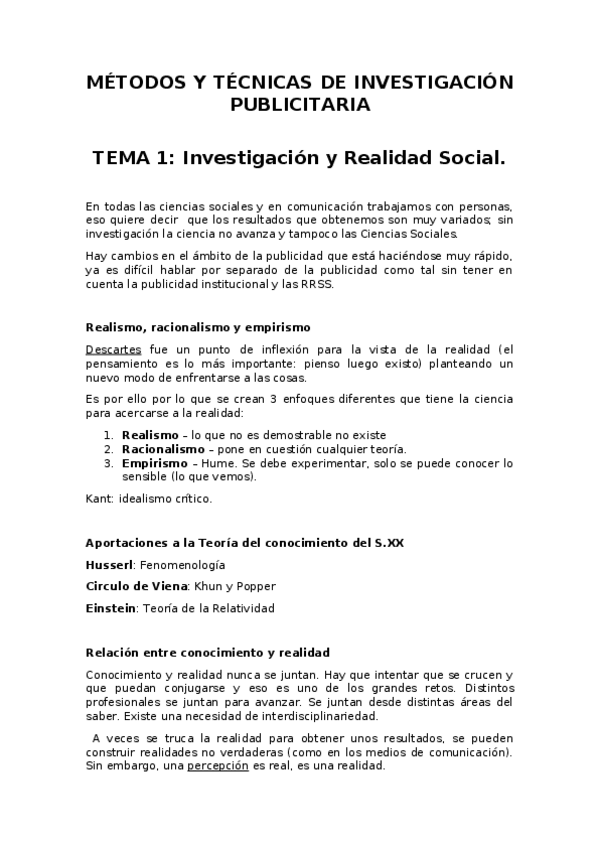 MÉTODOS Y TÉCNICAS DE INVESTIGACIÓN PUBLICITARIA

TEMA 1: Investigación y Realidad Social.

En todas las ciencias sociales y en comunicación trabajamos con personas, eso quiere decir que los resultados que obtenemos son muy variados; sin investigación la ciencia no avanza y tampoco las Ciencias Sociales.

Hay cambios en el ámbito de la publicidad que está haciéndose muy rápido, ya es difícil hablar por separado de la publicidad como tal sin tener en cuenta la publicidad institucional y las RRSS.

Realismo, racionalismo y empirismo

Descartes fue un punto de inflexión para la vista de la realidad (el pensamiento es lo más importante: pienso luego existo) planteando un nuevo modo de enfrentarse a las cosas.

Es por ello por lo que se crean 3 enfoques diferentes que tiene la ciencia para acercarse a la realidad:

1. Realismo – lo que no es demostrable no existe
2. Racionalismo – pone en cuestión cualquier teoría.
3. Empirismo – Hume. Se debe experimentar, solo se puede conocer lo sensible (lo que vemos).

Kant: idealismo crítico.

Aportaciones a la Teoría del conocimiento del S.XX

Husserl: Fenomenología

Circulo de Viena: Khun y Popper

Einstein: Teoría de la Relatividad

Relación entre conocimiento y realidad

Conocimiento y realidad nunca se juntan. Hay que intentar que se crucen y que puedan conjugarse y eso es uno de los grandes retos. Distintos profesionales se juntan para avanzar. Se juntan desde distintas áreas del saber. Existe una necesidad de interdisciplinariedad.

A veces se truca la realidad para obtener unos resultados, se pueden construir realidades no verdaderas (como en los medios de comunicación). Sin embargo, una percepción es real, es una realidad.